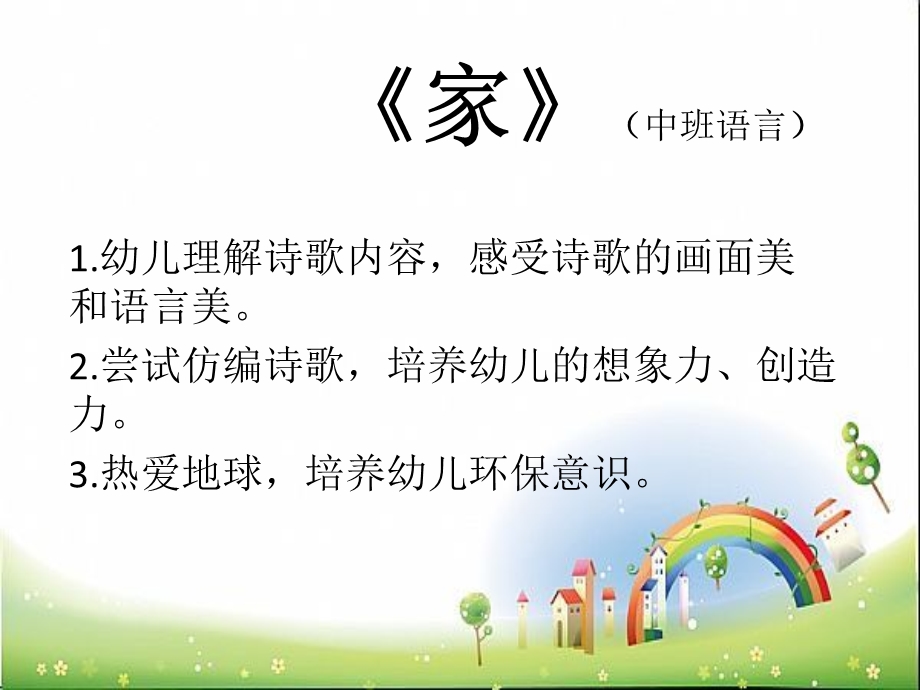 《家》（中班语言）

1.幼儿理解诗歌内容，感受诗歌的画面美和语言美。

2.尝试仿编诗歌，培养幼儿的想象力、创造力。

3.热爱地球，培养幼儿环保意识。